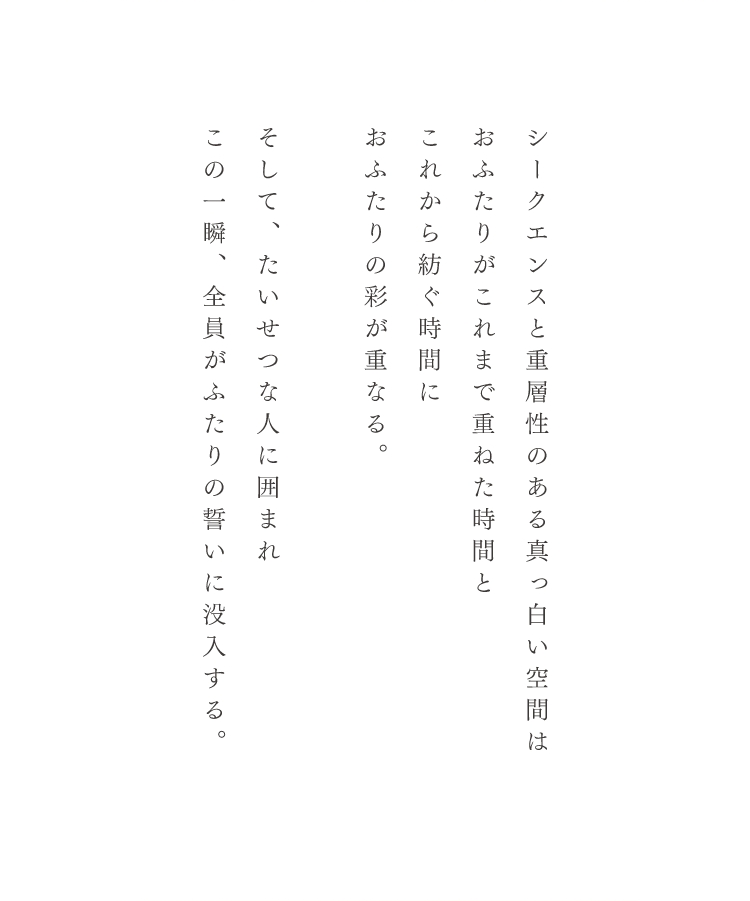 シークエンスと重層性のある真っ白い空間は
おふたりがこれまで重ねた時間と
これから紡ぐ時間に
おふたりの彩が重なる。

そして、たいせつな人に囲まれ
この一瞬、全員がふたりの誓いに没入する。